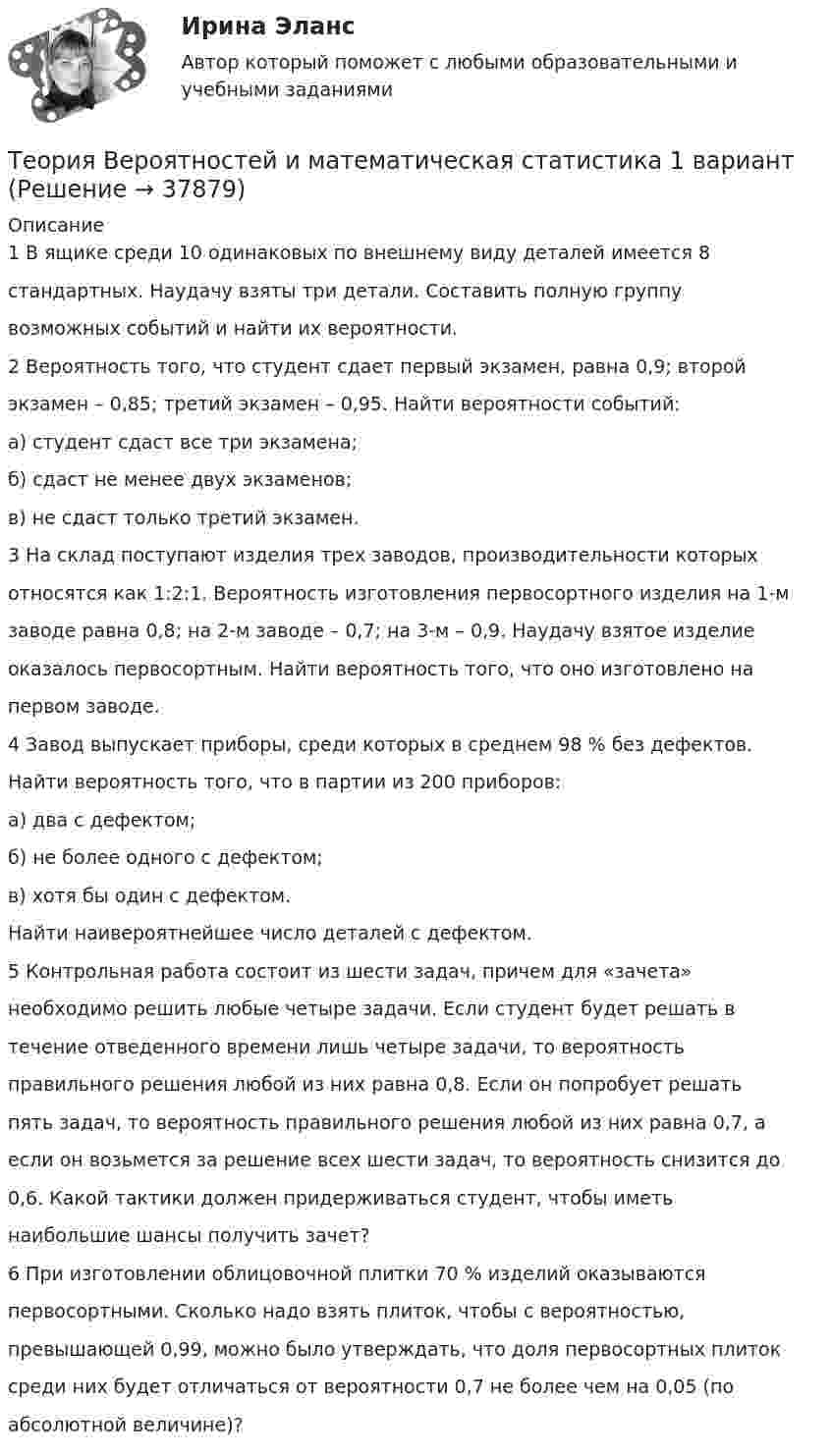 Ирина Эланс
Автор который поможет с любыми образовательными и учебными заданиями

Теория Вероятностей и математическая статистика 1 вариант (Решение → 37879)

Описание
1 В ящике среди 10 одинаковых по внешнему виду деталей имеется 8 стандартных. Наудачу взяты три детали. Составить полную группу возможных событий и найти их вероятности.
2 Вероятность того, что студент сдает первый экзамен, равна 0,9; второй экзамен – 0,85; третий экзамен – 0,95. Найти вероятности событий:
а) студент сдаст все три экзамена;
б) сдаст не менее двух экзаменов;
в) не сдаст только третий экзамен.
3 На склад поступают изделия трех заводов, производительности которых относятся как 1:2:1. Вероятность изготовления первосортного изделия на 1-м заводе равна 0,8; на 2-м заводе – 0,7; на 3-м – 0,9. Наудачу взятое изделие оказалось первосортным. Найти вероятность того, что оно изготовлено на первом заводе.
4 Завод выпускает приборы, среди которых в среднем 98 % без дефектов. Найти вероятность того, что в партии из 200 приборов:
а) два с дефектом;
б) не более одного с дефектом;
в) хотя бы один с дефектом.
Найти наивероятнейшее число деталей с дефектом.
5 Контрольная работа состоит из шести задач, причем для «зачета» необходимо решить любые четыре задачи. Если студент будет решать в течение отведенного времени лишь четыре задачи, то вероятность правильного решения любой из них равна 0,8. Если он попробует решать пять задач, то вероятность правильного решения любой из них равна 0,7, а если он возьмется за решение всех шести задач, то вероятность снизится до 0,6. Какой тактики должен придерживаться студент, чтобы иметь наибольшие шансы получить зачет?
6 При изготовлении облицовочной плитки 70 % изделий оказываются первосортными. Сколько надо взять плиток, чтобы с вероятностью, превышающей 0,99, можно было утверждать, что доля первосортных плиток среди них будет отличаться от вероятности 0,7 не более чем на 0,05 (по абсолютной величине)?